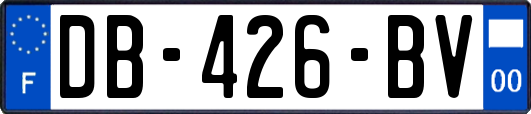 F

DB-426-BV

00